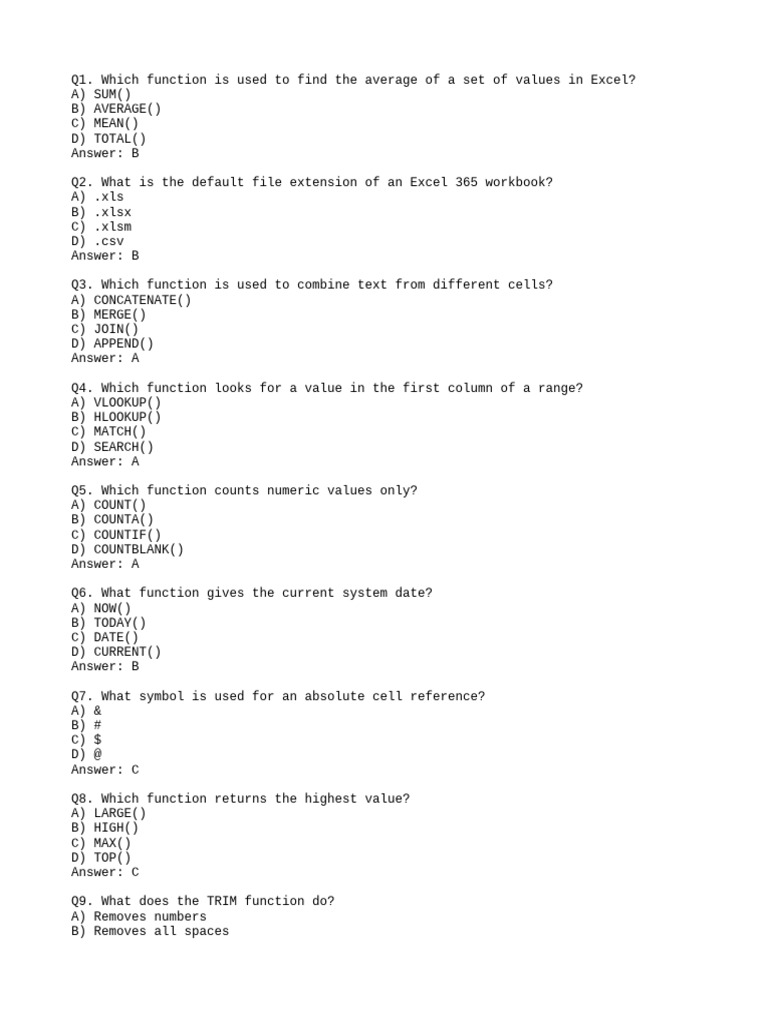 Q1. Which function is used to find the average of a set of values in Excel?
A) SUM()
B) AVERAGE()
C) MEAN()
D) TOTAL()
Answer: B

Q2. What is the default file extension of an Excel 365 workbook?
A) .xls
B) .xlsx
C) .xlsm
D) .csv
Answer: B

Q3. Which function is used to combine text from different cells?
A) CONCATENATE()
B) MERGE()
C) JOIN()
D) APPEND()
Answer: A

Q4. Which function looks for a value in the first column of a range?
A) VLOOKUP()
B) HLOOKUP()
C) MATCH()
D) SEARCH()
Answer: A

Q5. Which function counts numeric values only?
A) COUNT()
B) COUNTA()
C) COUNTIF()
D) COUNTBLANK()
Answer: A

Q6. What function gives the current system date?
A) NOW()
B) TODAY()
C) DATE()
D) CURRENT()
Answer: B

Q7. What symbol is used for an absolute cell reference?
A) &
B) #
C) $
D) @
Answer: C

Q8. Which function returns the highest value?
A) LARGE()
B) HIGH()
C) MAX()
D) TOP()
Answer: C

Q9. What does the TRIM function do?
A) Removes numbers
B) Removes all spaces